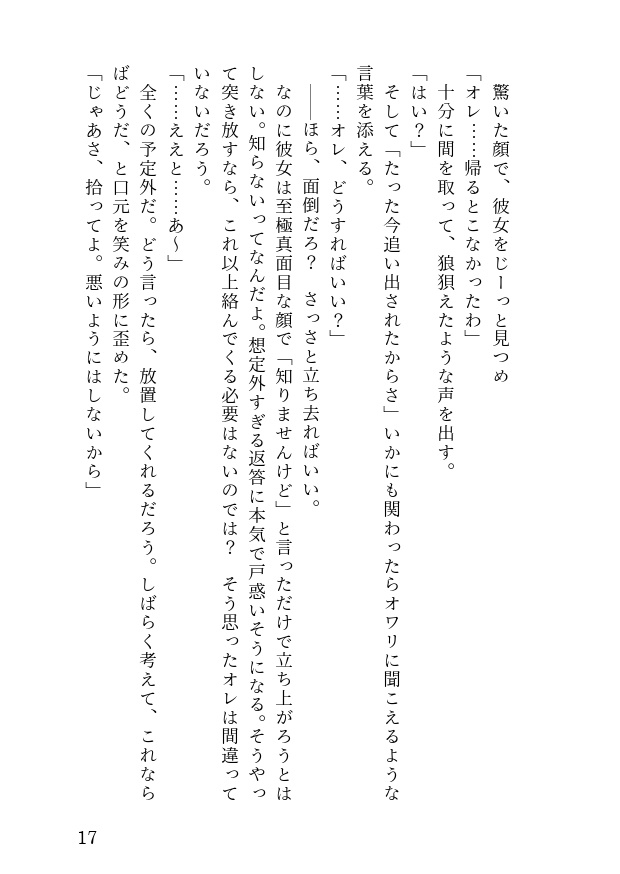 驚いた顔で、彼女をじーっと見つめ

「オレ……帰るとこなかったわ」

十分に間を取って、狼狽えたような声を出す。

「はい？」

そして「たった今追い出されたからさ」いかにも関わったらオワリに聞こえるような言葉を添える。

「……オレ、どうすればいい？」

――ほら、面倒だろ？ さっさと立ち去ればいい。

なのに彼女は至極真面目な顔で「知りませんけど」と言っただけで立ち上がろうとはしない。知らないってなんだよ。想定外すぎる返答に本気で戸惑いそうになる。そうやって突き放すなら、これ以上絡んでくる必要はないのでは？ そう思ったオレは間違っていないだろう。

「……ええと……あ～」

全くの予定外だ。どう言ったら、放置してくれるだろう。しばらく考えて、これならばどうだ、と口元を笑みの形に歪めた。

「じゃあさ、拾ってよ。悪いようにはしないから」

17